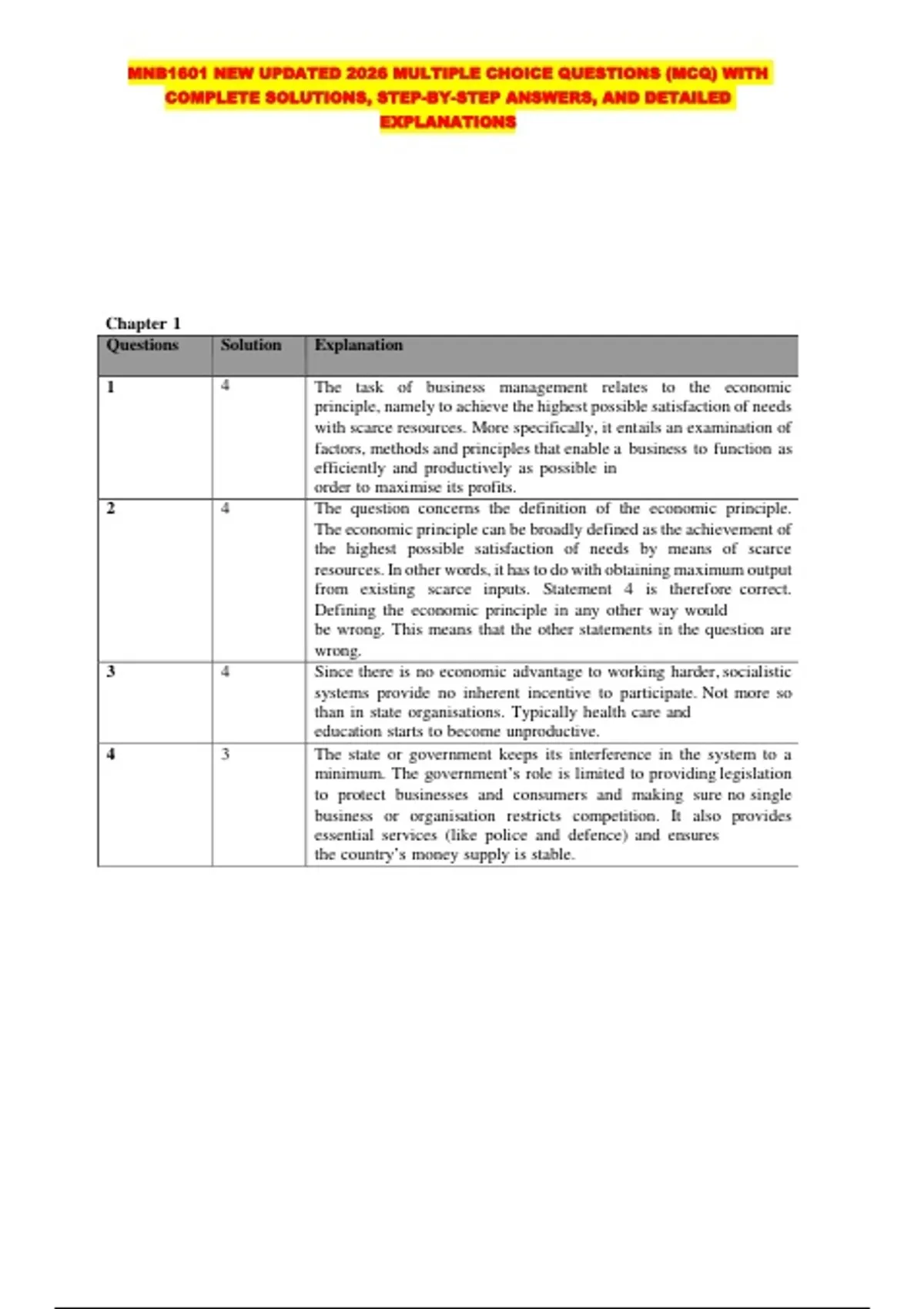 MNB1601 NEW UPDATED 2026 MULTIPLE CHOICE QUESTIONS (MCQ) WITH COMPLETE SOLUTIONS, STEP-BY-STEP ANSWERS, AND DETAILED EXPLANATIONS

Chapter 1

| Questions | Solution | Explanation |
|---|---|---|
| 1 | 4 | The task of business management relates to the economic principle, namely to achieve the highest possible satisfaction of needs with scarce resources. More specifically, it entails an examination of factors, methods and principles that enable a business to function as efficiently and productively as possible in order to maximise its profits. |
| 2 | 4 | The question concerns the definition of the economic principle. The economic principle can be broadly defined as the achievement of the highest possible satisfaction of needs by means of scarce resources. In other words, it has to do with obtaining maximum output from existing scarce inputs. Statement 4 is therefore correct. Defining the economic principle in any other way would be wrong. This means that the other statements in the question are wrong. |
| 3 | 4 | Since there is no economic advantage to working harder, socialistic systems provide no inherent incentive to participate. Not more so than in state organisations. Typically health care and education starts to become unproductive. |
| 4 | 3 | The state or government keeps its interference in the system to a minimum. The government's role is limited to providing legislation to protect businesses and consumers and making sure no single business or organisation restricts competition. It also provides essential services (like police and defence) and ensures the country's money supply is stable. |